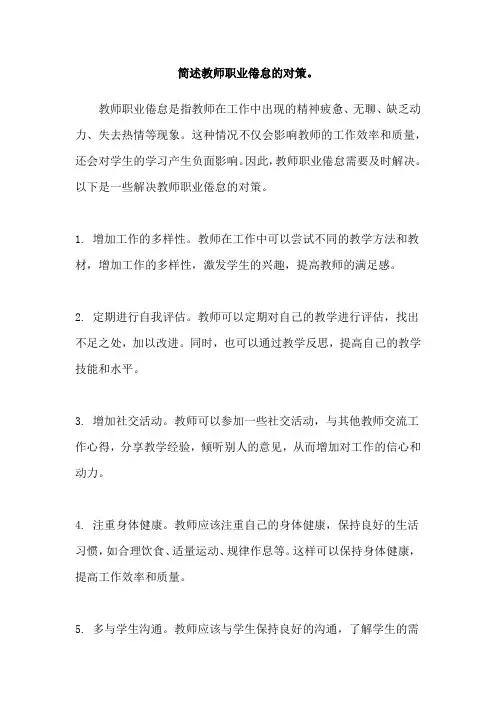 简述教师职业倦怠的对策。

教师职业倦怠是指教师在工作中出现的精神疲惫、无聊、缺乏动力、失去热情等现象。这种情况不仅会影响教师的工作效率和质量，还会对学生的学习产生负面影响。因此，教师职业倦怠需要及时解决。以下是一些解决教师职业倦怠的对策。

1. 增加工作的多样性。教师在工作中可以尝试不同的教学方法和教材，增加工作的多样性，激发学生的兴趣，提高教师的满足感。

2. 定期进行自我评估。教师可以定期对自己的教学进行评估，找出不足之处，加以改进。同时，也可以通过教学反思，提高自己的教学技能和水平。

3. 增加社交活动。教师可以参加一些社交活动，与其他教师交流工作心得，分享教学经验，倾听别人的意见，从而增加对工作的信心和动力。

4. 注重身体健康。教师应该注重自己的身体健康，保持良好的生活习惯，如合理饮食、适量运动、规律作息等。这样可以保持身体健康，提高工作效率和质量。

5. 多与学生沟通。教师应该与学生保持良好的沟通，了解学生的需